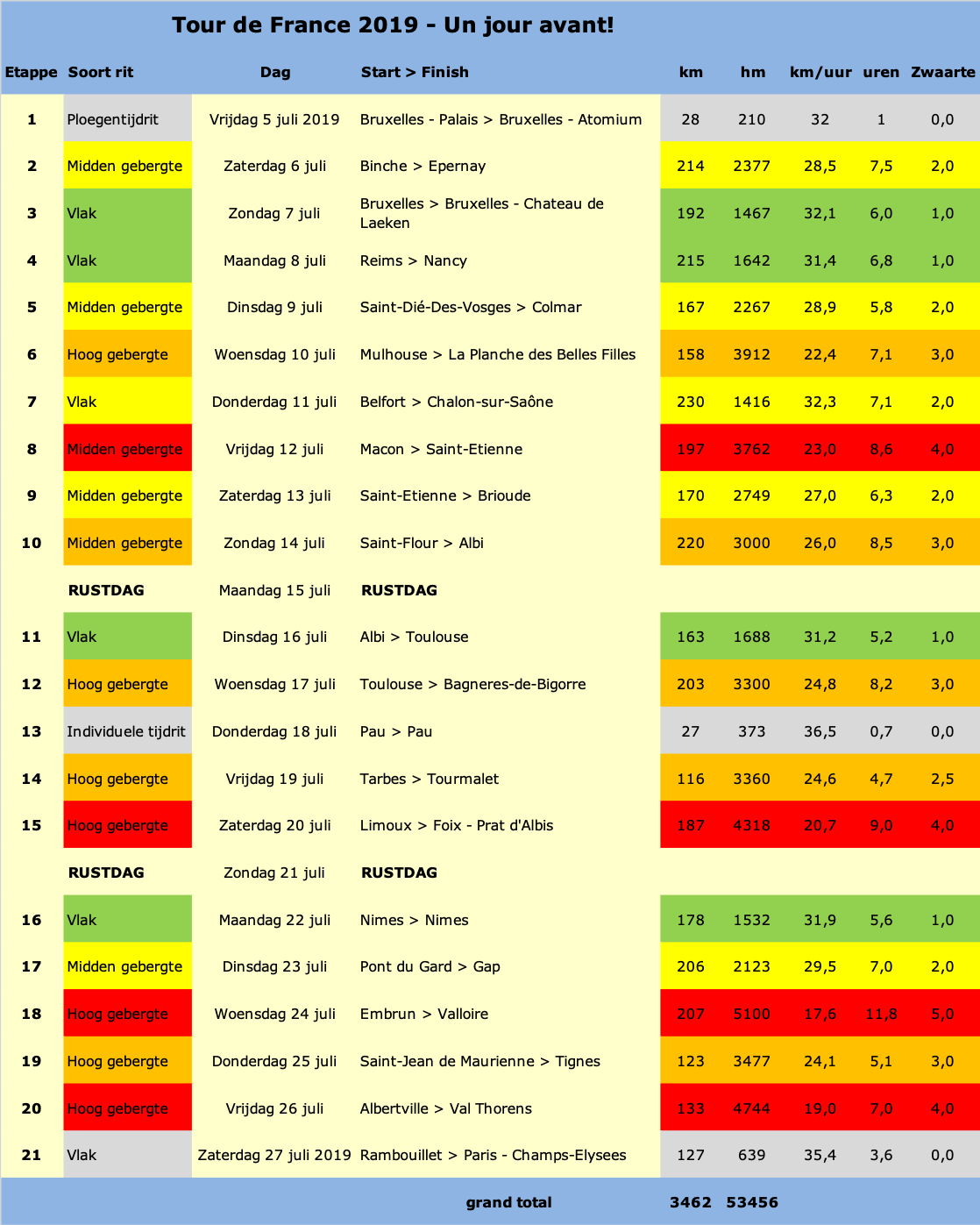 Tour de France 2019 - Un jour avant!

| Etappe | Soort rit | Dag | Start > Finish | km | hm | km/uur | uren | Zwaarte |
|---|---|---|---|---|---|---|---|---|
| 1 | Ploegentijdrit | Vrijdag 5 juli 2019 | Bruxelles - Palais > Bruxelles - Atomium | 28 | 210 | 32 | 1 | 0,0 |
| 2 | Midden gebergte | Zaterdag 6 juli | Binche > Epernay | 214 | 2377 | 28,5 | 7,5 | 2,0 |
| 3 | Vlak | Zondag 7 juli | Bruxelles > Bruxelles - Chateau de Laeken | 192 | 1467 | 32,1 | 6,0 | 1,0 |
| 4 | Vlak | Maandag 8 juli | Reims > Nancy | 215 | 1642 | 31,4 | 6,8 | 1,0 |
| 5 | Midden gebergte | Dinsdag 9 juli | Saint-Dié-Des-Vosges > Colmar | 167 | 2267 | 28,9 | 5,8 | 2,0 |
| 6 | Hoog gebergte | Woensdag 10 juli | Mulhouse > La Planche des Belles Filles | 158 | 3912 | 22,4 | 7,1 | 3,0 |
| 7 | Vlak | Donderdag 11 juli | Belfort > Chalon-sur-Saône | 230 | 1416 | 32,3 | 7,1 | 2,0 |
| 8 | Midden gebergte | Vrijdag 12 juli | Macon > Saint-Etienne | 197 | 3762 | 23,0 | 8,6 | 4,0 |
| 9 | Midden gebergte | Zaterdag 13 juli | Saint-Etienne > Brioude | 170 | 2749 | 27,0 | 6,3 | 2,0 |
| 10 | Midden gebergte | Zondag 14 juli | Saint-Flour > Albi | 220 | 3000 | 26,0 | 8,5 | 3,0 |
| | RUSTDAG | Maandag 15 juli | RUSTDAG | | | | | |
| 11 | Vlak | Dinsdag 16 juli | Albi > Toulouse | 163 | 1688 | 31,2 | 5,2 | 1,0 |
| 12 | Hoog gebergte | Woensdag 17 juli | Toulouse > Bagneres-de-Bigorre | 203 | 3300 | 24,8 | 8,2 | 3,0 |
| 13 | Individuele tijdrit | Donderdag 18 juli | Pau > Pau | 27 | 373 | 36,5 | 0,7 | 0,0 |
| 14 | Hoog gebergte | Vrijdag 19 juli | Tarbes > Tourmalet | 116 | 3360 | 24,6 | 4,7 | 2,5 |
| 15 | Hoog gebergte | Zaterdag 20 juli | Limoux > Foix - Prat d'Albis | 187 | 4318 | 20,7 | 9,0 | 4,0 |
| | RUSTDAG | Zondag 21 juli | RUSTDAG | | | | | |
| 16 | Vlak | Maandag 22 juli | Nimes > Nimes | 178 | 1532 | 31,9 | 5,6 | 1,0 |
| 17 | Midden gebergte | Dinsdag 23 juli | Pont du Gard > Gap | 206 | 2123 | 29,5 | 7,0 | 2,0 |
| 18 | Hoog gebergte | Woensdag 24 juli | Embrun > Valloire | 207 | 5100 | 17,6 | 11,8 | 5,0 |
| 19 | Hoog gebergte | Donderdag 25 juli | Saint-Jean de Maurienne > Tignes | 123 | 3477 | 24,1 | 5,1 | 3,0 |
| 20 | Hoog gebergte | Vrijdag 26 juli | Albertville > Val Thorens | 133 | 4744 | 19,0 | 7,0 | 4,0 |
| 21 | Vlak | Zaterdag 27 juli 2019 | Rambouillet > Paris - Champs-Elysees | 127 | 639 | 35,4 | 3,6 | 0,0 |
| | | | grand total | 3462 | 53456 | | | |